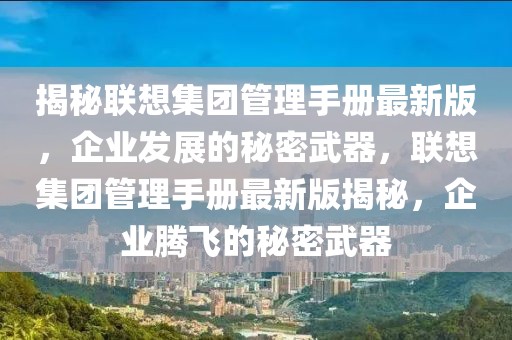 揭秘联想集团管理手册最新版，企业发展的秘密武器，联想集团管理手册最新版揭秘，企业腾飞的秘密武器